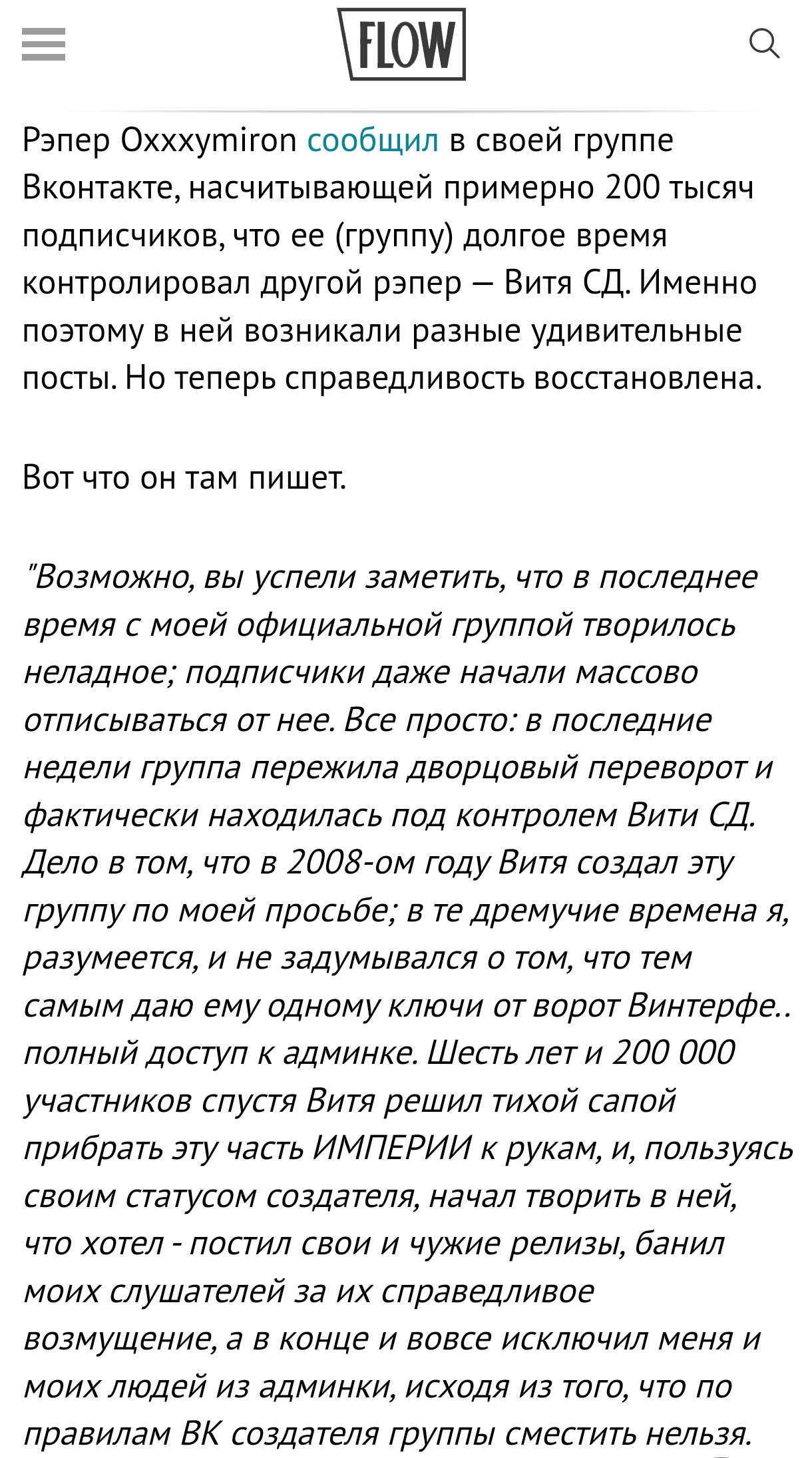 FLOW

Рэпер Oxxxymiron сообщил в своей группе Вконтакте, насчитывающей примерно 200 тысяч подписчиков, что ее (группу) долгое время контролировал другой рэпер — Витя СД. Именно поэтому в ней возникали разные удивительные посты. Но теперь справедливость восстановлена.

Вот что он там пишет.

"Возможно, вы успели заметить, что в последнее время с моей официальной группой творилось неладное; подписчики даже начали массово отписываться от нее. Все просто: в последние недели группа пережила дворцовый переворот и фактически находилась под контролем Вити СД. Дело в том, что в 2008-ом году Витя создал эту группу по моей просьбе; в те дремучие времена я, разумеется, и не задумывался о том, что тем самым даю ему одному ключи от ворот Винтерфе.. полный доступ к админке. Шесть лет и 200 000 участников спустя Витя решил тихой сапой прибрать эту часть ИМПЕРИИ к рукам, и, пользуясь своим статусом создателя, начал творить в ней, что хотел - постил свои и чужие релизы, банил моих слушателей за их справедливое возмущение, а в конце и вовсе исключил меня и моих людей из админки, исходя из того, что по правилам ВК создателя группы сместить нельзя.